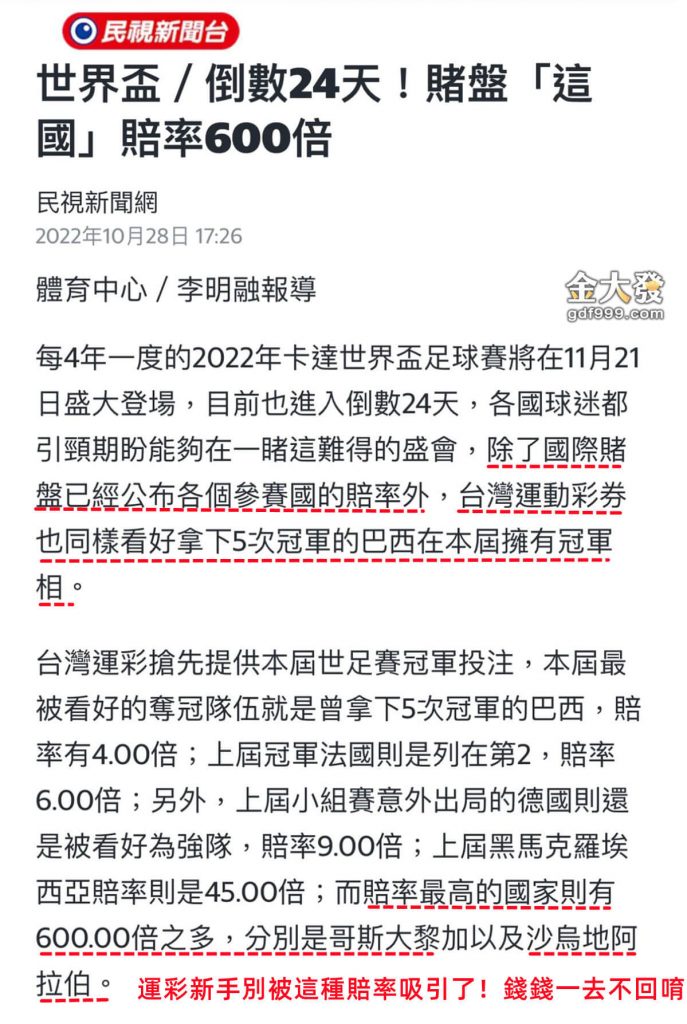 民視新聞台

世界盃／倒數24天！賭盤「這國」賠率600倍

民視新聞網
2022年10月28日 17:26

體育中心／李明融報導

金大發
gdf999.com

每4年一度的2022年卡達世界盃足球賽將在11月21日盛大登場，目前也進入倒數24天，各國球迷都引頸期盼能夠在一睹這難得的盛會，除了國際賭盤已經公布各個參賽國的賠率外，台灣運動彩券也同樣看好拿下5次冠軍的巴西在本屆擁有冠軍相。

台灣運彩搶先提供本屆世足賽冠軍投注，本屆最被看好的奪冠隊伍就是曾拿下5次冠軍的巴西，賠率有4.00倍；上屆冠軍法國則是列在第2，賠率6.00倍；另外，上屆小組賽意外出局的德國則還是被看好為強隊，賠率9.00倍；上屆黑馬克羅埃西亞賠率則是45.00倍；而賠率最高的國家則有600.00倍之多，分別是哥斯大黎加以及沙烏地阿拉伯。 運彩新手別被這種賠率吸引了！錢錢一去不回唷